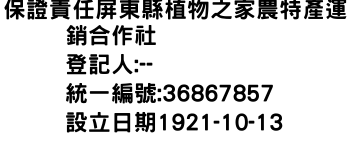 保證責任屏東縣植物之家農特產運銷合作社
登記人:--
統一編號:36867857
設立日期1921-10-13